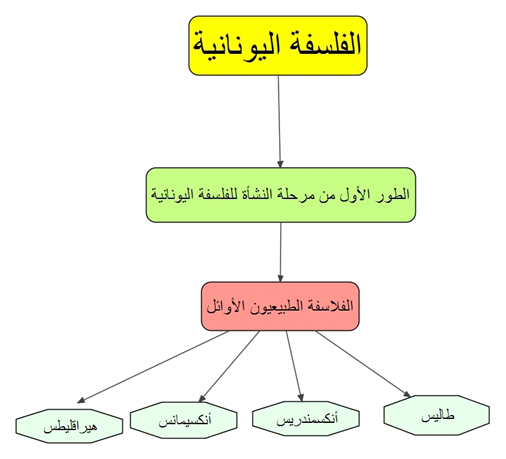 الفلسفة اليونانية

الطور الأول من مرحلة النشأة للفلسفة اليونانية

الفلاسفة الطبيعيون الأوائل

طاليس

أنكسمندريس

أنكسيمانس

هيراقليطس